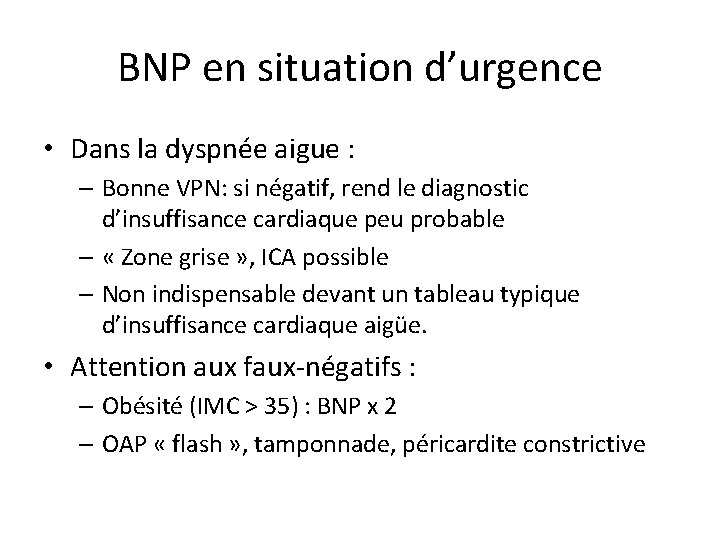 BNP en situation d’urgence

• Dans la dyspnée aigue :
– Bonne VPN: si négatif, rend le diagnostic d’insuffisance cardiaque peu probable
– « Zone grise », ICA possible
– Non indispensable devant un tableau typique d’insuffisance cardiaque aigüe.

• Attention aux faux-négatifs :
– Obésité (IMC > 35) : BNP x 2
– OAP « flash », tamponnade, péricardite constrictive